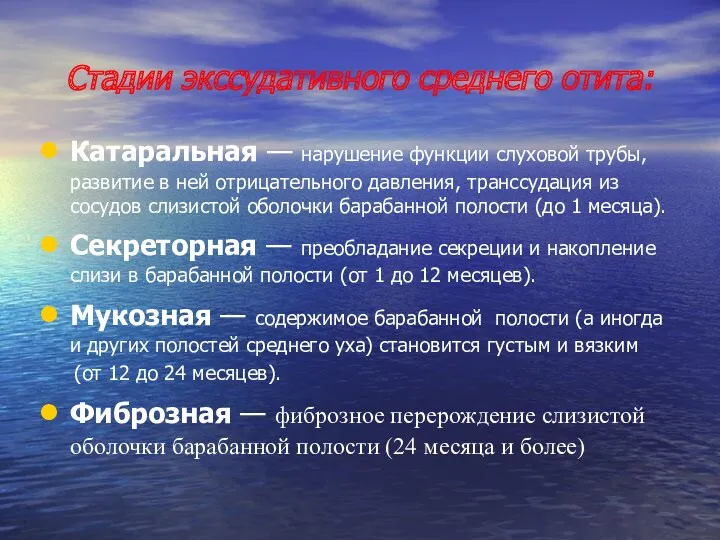 Стадии экссудативного среднего отита:

Катаральная — нарушение функции слуховой трубы, развитие в ней отрицательного давления, транссудация из сосудов слизистой оболочки барабанной полости (до 1 месяца).

Секреторная — преобладание секреции и накопление слизи в барабанной полости (от 1 до 12 месяцев).

Мукозная — содержимое барабанной полости (а иногда и других полостей среднего уха) становится густым и вязким (от 12 до 24 месяцев).

Фиброзная — фиброзное перерождение слизистой оболочки барабанной полости (24 месяца и более)